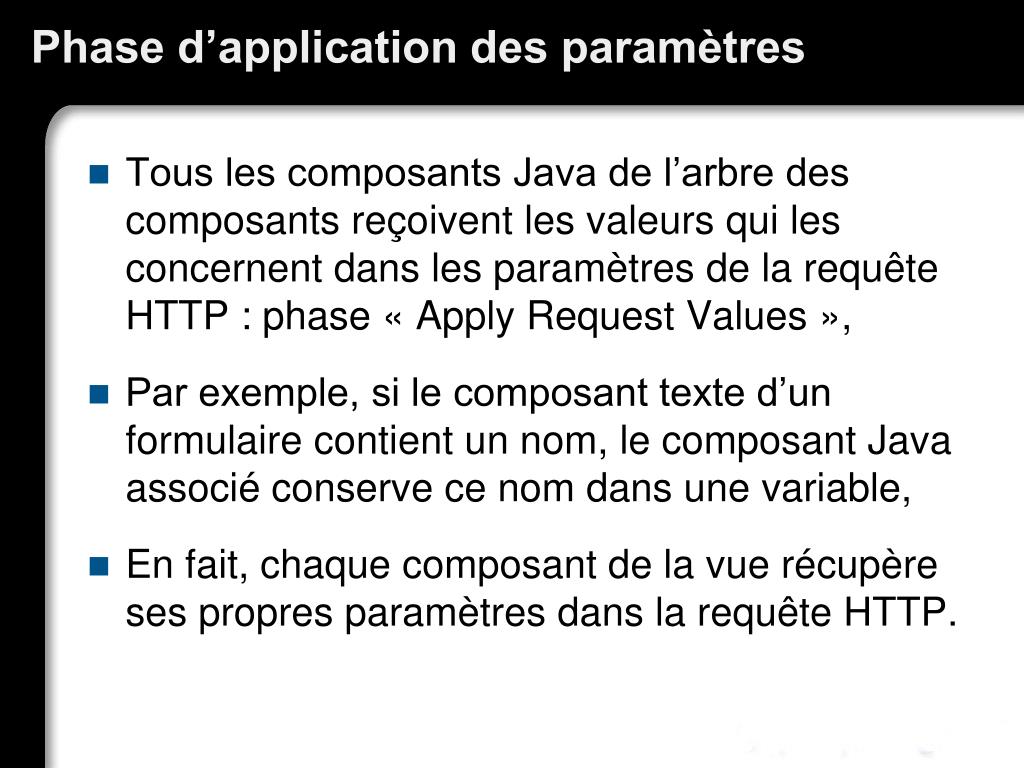 Phase d’application des paramètres

Tous les composants Java de l’arbre des composants reçoivent les valeurs qui les concernent dans les paramètres de la requête HTTP : phase « Apply Request Values »,

Par exemple, si le composant texte d’un formulaire contient un nom, le composant Java associé conserve ce nom dans une variable,

En fait, chaque composant de la vue récupère ses propres paramètres dans la requête HTTP.